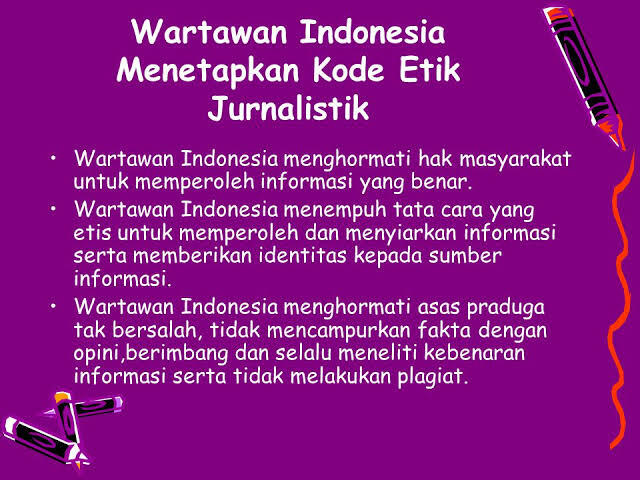 Wartawan Indonesia Menetapkan Kode Etik Jurnalistik

• Wartawan Indonesia menghormati hak masyarakat untuk memperoleh informasi yang benar.

• Wartawan Indonesia menempuh tata cara yang etis untuk memperoleh dan menyiarkan informasi serta memberikan identitas kepada sumber informasi.

• Wartawan Indonesia menghormati asas praduga tak bersalah, tidak mencampurkan fakta dengan opini,berimbang dan selalu meneliti kebenaran informasi serta tidak melakukan plagiat.